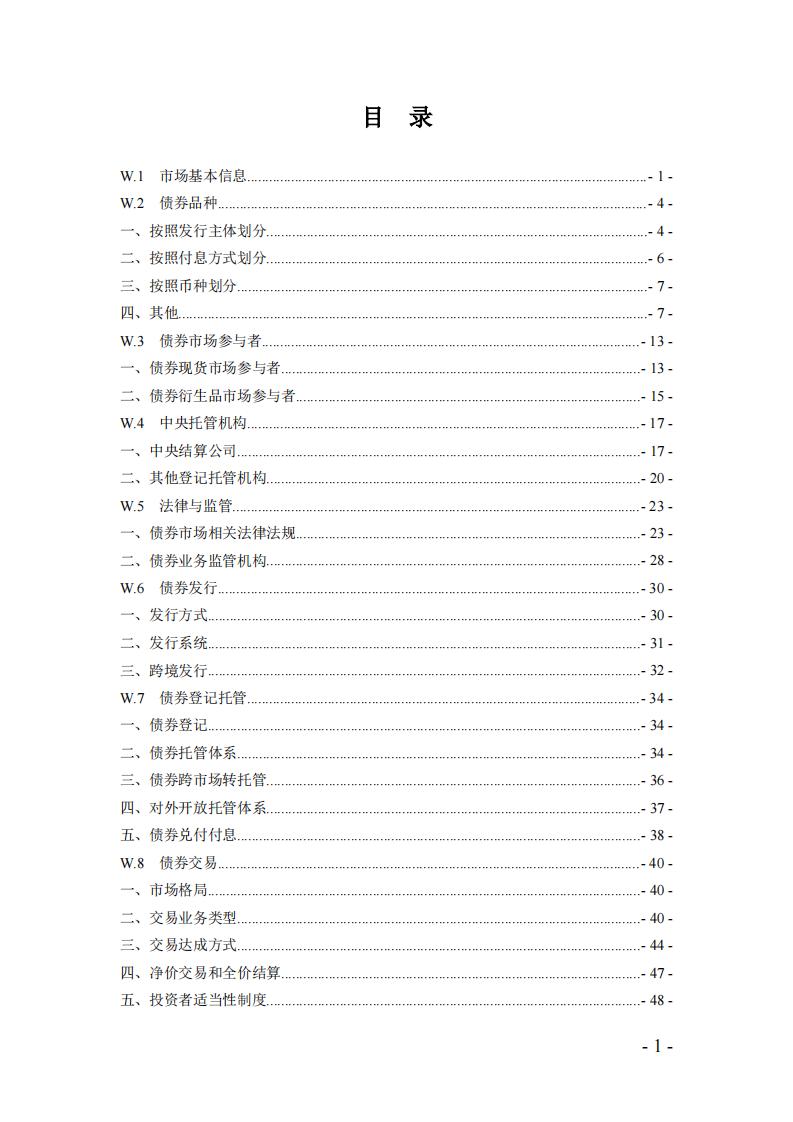 目　录

W.1　市场基本信息 - 1 -
W.2　债券品种 - 4 -
一、按照发行主体划分 - 4 -
二、按照付息方式划分 - 6 -
三、按照币种划分 - 7 -
四、其他 - 7 -
W.3　债券市场参与者 - 13 -
一、债券现货市场参与者 - 13 -
二、债券衍生品市场参与者 - 15 -
W.4　中央托管机构 - 17 -
一、中央结算公司 - 17 -
二、其他登记托管机构 - 20 -
W.5　法律与监管 - 23 -
一、债券市场相关法律法规 - 23 -
二、债券业务监管机构 - 28 -
W.6　债券发行 - 30 -
一、发行方式 - 30 -
二、发行系统 - 31 -
三、跨境发行 - 32 -
W.7　债券登记托管 - 34 -
一、债券登记 - 34 -
二、债券托管体系 - 34 -
三、债券跨市场转托管 - 36 -
四、对外开放托管体系 - 37 -
五、债券兑付付息 - 38 -
W.8　债券交易 - 40 -
一、市场格局 - 40 -
二、交易业务类型 - 40 -
三、交易达成方式 - 44 -
四、净价交易和全价结算 - 47 -
五、投资者适当性制度 - 48 -

- 1 -